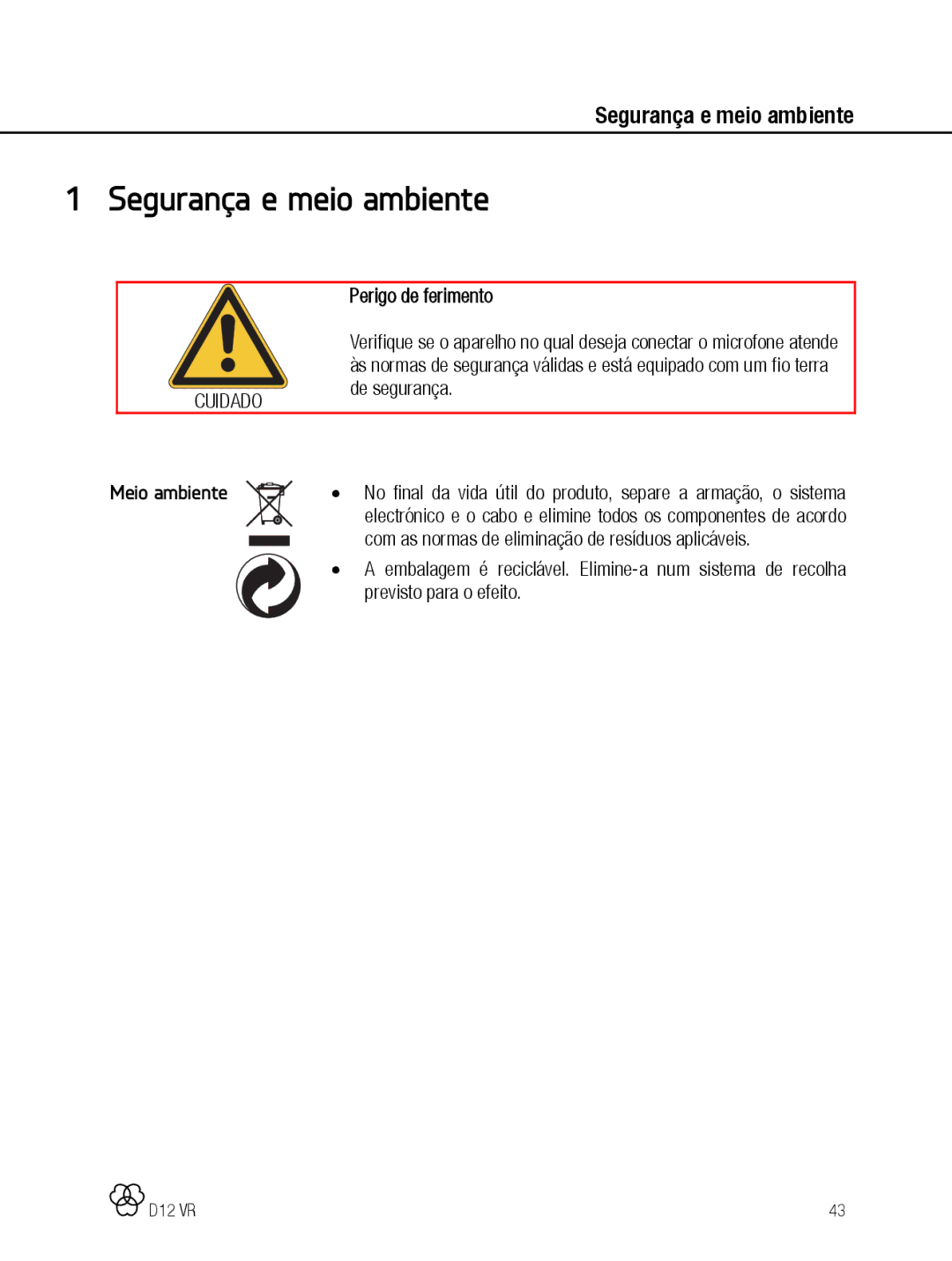 Segurança e meio ambiente

1 Segurança e meio ambiente

CUIDADO

Perigo de ferimento

Verifique se o aparelho no qual deseja conectar o microfone atende às normas de segurança válidas e está equipado com um fio terra de segurança.

Meio ambiente

• No final da vida útil do produto, separe a armação, o sistema electrónico e o cabo e elimine todos os componentes de acordo com as normas de eliminação de resíduos aplicáveis.

• A embalagem é reciclável. Elimine-a num sistema de recolha previsto para o efeito.

D12 VR

43